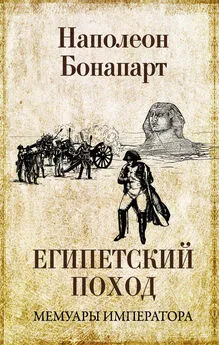 Наполеон
Бонапарт

ЕГИПЕТСКИЙ
ПОХОД

МЕМУАРЫ ИМПЕРАТОРА